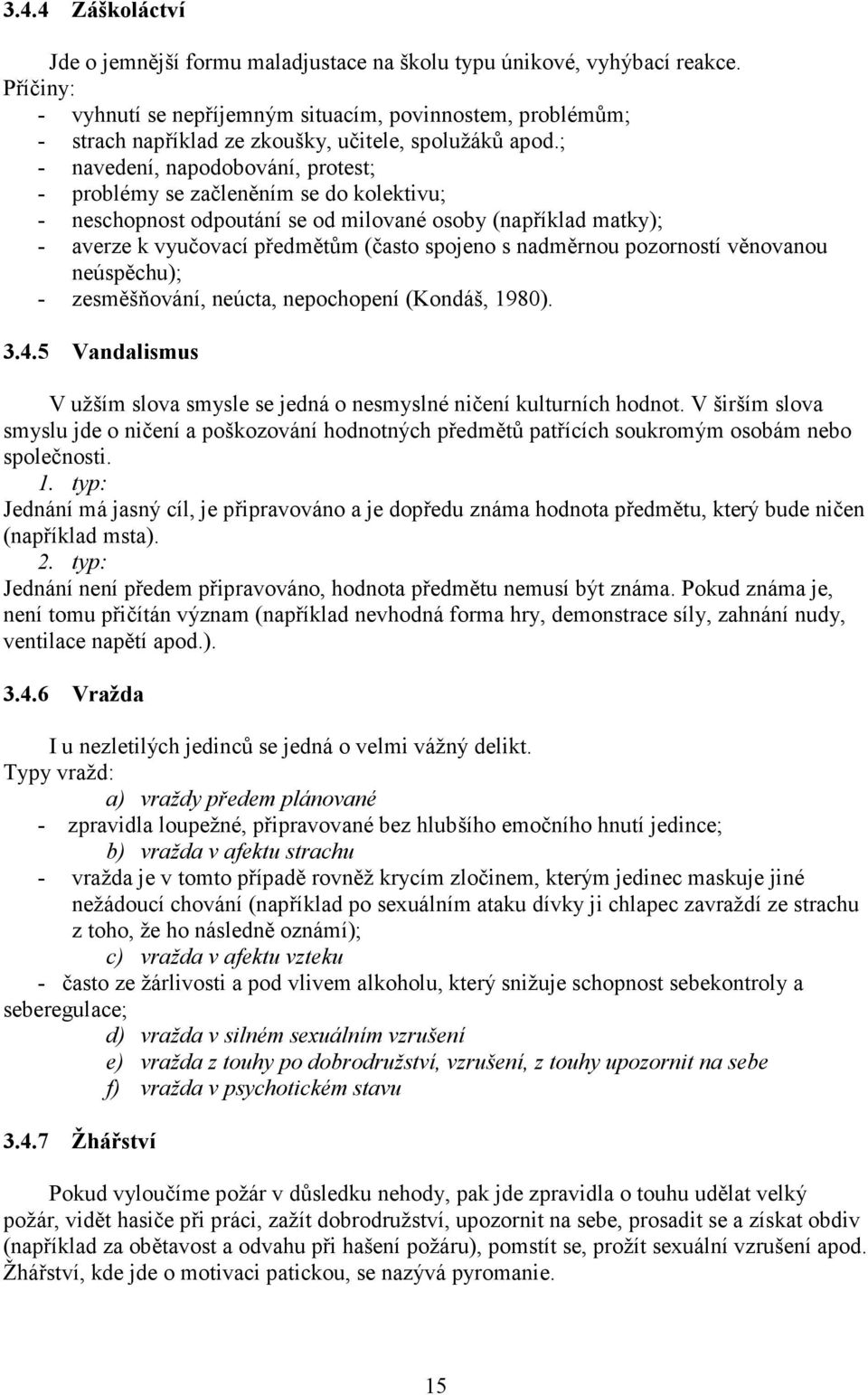 3.4.4 Záškoláctví

Jde o jemnější formu maladjustace na školu typu únikové, vyhýbací reakce.
Příčiny:
- vyhnutí se nepříjemným situacím, povinnostem, problémům;
- strach například ze zkoušky, učitele, spolužáků apod.;
- navedení, napodobování, protest;
- problémy se začleněním se do kolektivu;
- neschopnost odpoutání se od milované osoby (například matky);
- averze k vyučovací předmětům (často spojeno s nadměrnou pozorností věnovanou neúspěchu);
- zesměšňování, neúcta, nepochopení (Kondáš, 1980).

3.4.5 Vandalismus

V užším slova smysle se jedná o nesmyslné ničení kulturních hodnot. V širším slova smyslu jde o ničení a poškozování hodnotných předmětů patřících soukromým osobám nebo společnosti.
1. typ:
Jednání má jasný cíl, je připravováno a je dopředu známa hodnota předmětu, který bude ničen (například msta).
2. typ:
Jednání není předem připravováno, hodnota předmětu nemusí být známa. Pokud známa je, není tomu přičítán význam (například nevhodná forma hry, demonstrace síly, zahnání nudy, ventilace napětí apod.).

3.4.6 Vražda

I u nezletilých jedinců se jedná o velmi vážný delikt.
Typy vražd:
a) vraždy předem plánované
- zpravidla loupežné, připravované bez hlubšího emočního hnutí jedince;
b) vražda v afektu strachu
- vražda je v tomto případě rovněž krycím zločinem, kterým jedinec maskuje jiné nežádoucí chování (například po sexuálním ataku dívky ji chlapec zavraždí ze strachu z toho, že ho následně oznámí);
c) vražda v afektu vzteku
- často ze žárlivosti a pod vlivem alkoholu, který snižuje schopnost sebekontroly a seberegulace;
d) vražda v silném sexuálním vzrušení
e) vražda z touhy po dobrodružství, vzrušení, z touhy upozornit na sebe
f) vražda v psychotickém stavu

3.4.7 Žhářství

Pokud vyloučíme požár v důsledku nehody, pak jde zpravidla o touhu udělat velký požár, vidět hasiče při práci, zažít dobrodružství, upozornit na sebe, prosadit se a získat obdiv (například za obětavost a odvahu při hašení požáru), pomstít se, prožít sexuální vzrušení apod. Žhářství, kde jde o motivaci patickou, se nazývá pyromanie.

15